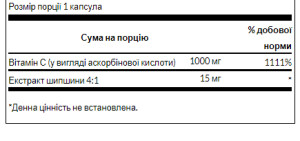 Розмір порції 1 капсула

| Сума на порцію | | % добової норми |
|---|---|---|
| Вітамін С (у вигляді аскорбінової кислоти) | 1000 мг | 1111% |
| Екстракт шипшини 4:1 | 15 мг | * |

*Денна цінність не встановлена.